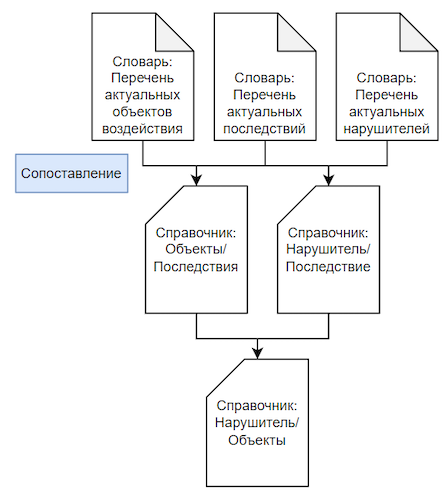 Словарь: Перечень актуальных объектов воздействия

Словарь: Перечень актуальных последствий

Словарь: Перечень актуальных нарушителей

Сопоставление

Справочник: Объекты/ Последствия

Справочник: Нарушитель/ Последствие

Справочник: Нарушитель/ Объекты